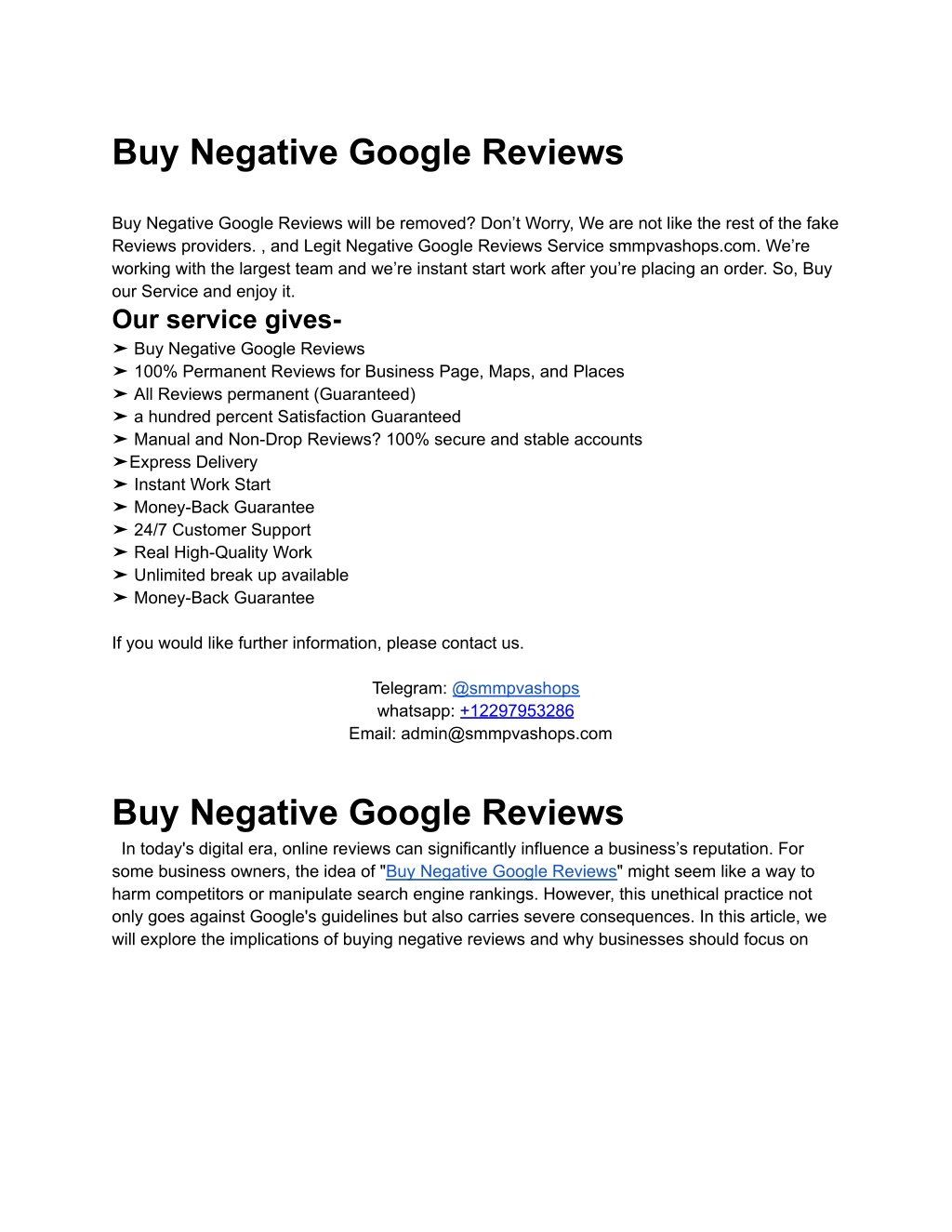 Buy Negative Google Reviews

Buy Negative Google Reviews will be removed? Don’t Worry, We are not like the rest of the fake Reviews providers. , and Legit Negative Google Reviews Service smmpvashops.com. We’re working with the largest team and we’re instant start work after you’re placing an order. So, Buy our Service and enjoy it.

Our service gives-
➤ Buy Negative Google Reviews
➤ 100% Permanent Reviews for Business Page, Maps, and Places
➤ All Reviews permanent (Guaranteed)
➤ a hundred percent Satisfaction Guaranteed
➤ Manual and Non-Drop Reviews? 100% secure and stable accounts
➤Express Delivery
➤ Instant Work Start
➤ Money-Back Guarantee
➤ 24/7 Customer Support
➤ Real High-Quality Work
➤ Unlimited break up available
➤ Money-Back Guarantee

If you would like further information, please contact us.

Telegram: @smmpvashops
whatsapp: +12297953286
Email: admin@smmpvashops.com

Buy Negative Google Reviews

In today's digital era, online reviews can significantly influence a business’s reputation. For some business owners, the idea of "Buy Negative Google Reviews" might seem like a way to harm competitors or manipulate search engine rankings. However, this unethical practice not only goes against Google's guidelines but also carries severe consequences. In this article, we will explore the implications of buying negative reviews and why businesses should focus on